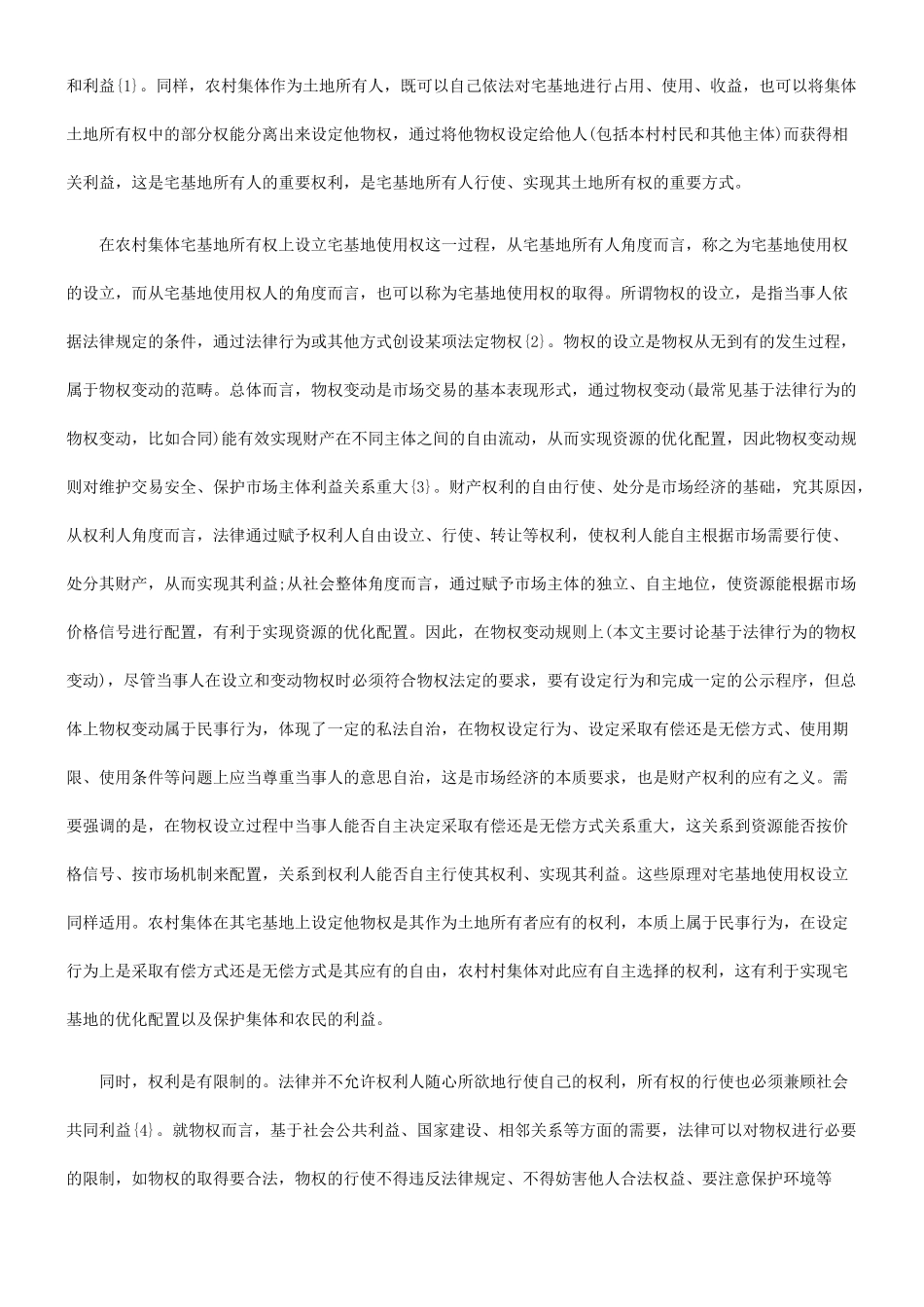 和利益{1}。同样，农村集体作为土地所有人，既可以自己依法对宅基地进行占用、使用、收益，也可以将集体土地所有权中的部分权能分离出来设定他物权，通过将他物权设定给他人(包括本村村民和其他主体)而获得相关利益，这是宅基地所有人的重要权利，是宅基地所有人行使、实现其土地所有权的重要方式。

在农村集体宅基地所有权上设立宅基地使用权这一过程，从宅基地所有人角度而言，称之为宅基地使用权的设立，而从宅基地使用权人的角度而言，也可以称为宅基地使用权的取得。所谓物权的设立，是指当事人依据法律规定的条件，通过法律行为或其他方式创设某项法定物权{2}。物权的设立是物权从无到有的发生过程，属于物权变动的范畴。总体而言，物权变动是市场交易的基本表现形式，通过物权变动(最常见基于法律行为的物权变动，比如合同)能有效实现财产在不同主体之间的自由流动，从而实现资源的优化配置，因此物权变动规则对维护交易安全、保护市场主体利益关系重大{3}。财产权利的自由行使、处分是市场经济的基础，究其原因，从权利人角度而言，法律通过赋予权利人自由设立、行使、转让等权利，使权利人能自主根据市场需要行使、处分其财产，从而实现其利益;从社会整体角度而言，通过赋予市场主体的独立、自主地位，使资源能根据市场价格信号进行配置，有利于实现资源的优化配置。因此，在物权变动规则上(本文主要讨论基于法律行为的物权变动)，尽管当事人在设立和变动物权时必须符合物权法定的要求，要有设定行为和完成一定的公示程序，但总体上物权变动属于民事行为，体现了一定的私法自治，在物权设定行为、设定采取有偿还是无偿方式、使用期限、使用条件等问题上应当尊重当事人的意思自治，这是市场经济的本质要求，也是财产权利的应有之义。需要强调的是，在物权设立过程中当事人能否自主决定采取有偿还是无偿方式关系重大，这关系到资源能否按价格信号、按市场机制来配置，关系到权利人能否自主行使其权利、实现其利益。这些原理对宅基地使用权设立同样适用。农村集体在其宅基地上设定他物权是其作为土地所有者应有的权利，本质上属于民事行为，在设定行为上是采取有偿方式还是无偿方式是其应有的自由，农村村集体对此应有自主选择的权利，这有利于实现宅基地的优化配置以及保护集体和农民的利益。

同时，权利是有限制的。法律并不允许权利人随心所欲地行使自己的权利，所有权的行使也必须兼顾社会共同利益{4}。就物权而言，基于社会公共利益、国家建设、相邻关系等方面的需要，法律可以对物权进行必要的限制，如物权的取得要合法，物权的行使不得违反法律规定、不得妨害他人合法权益、要注意保护环境等